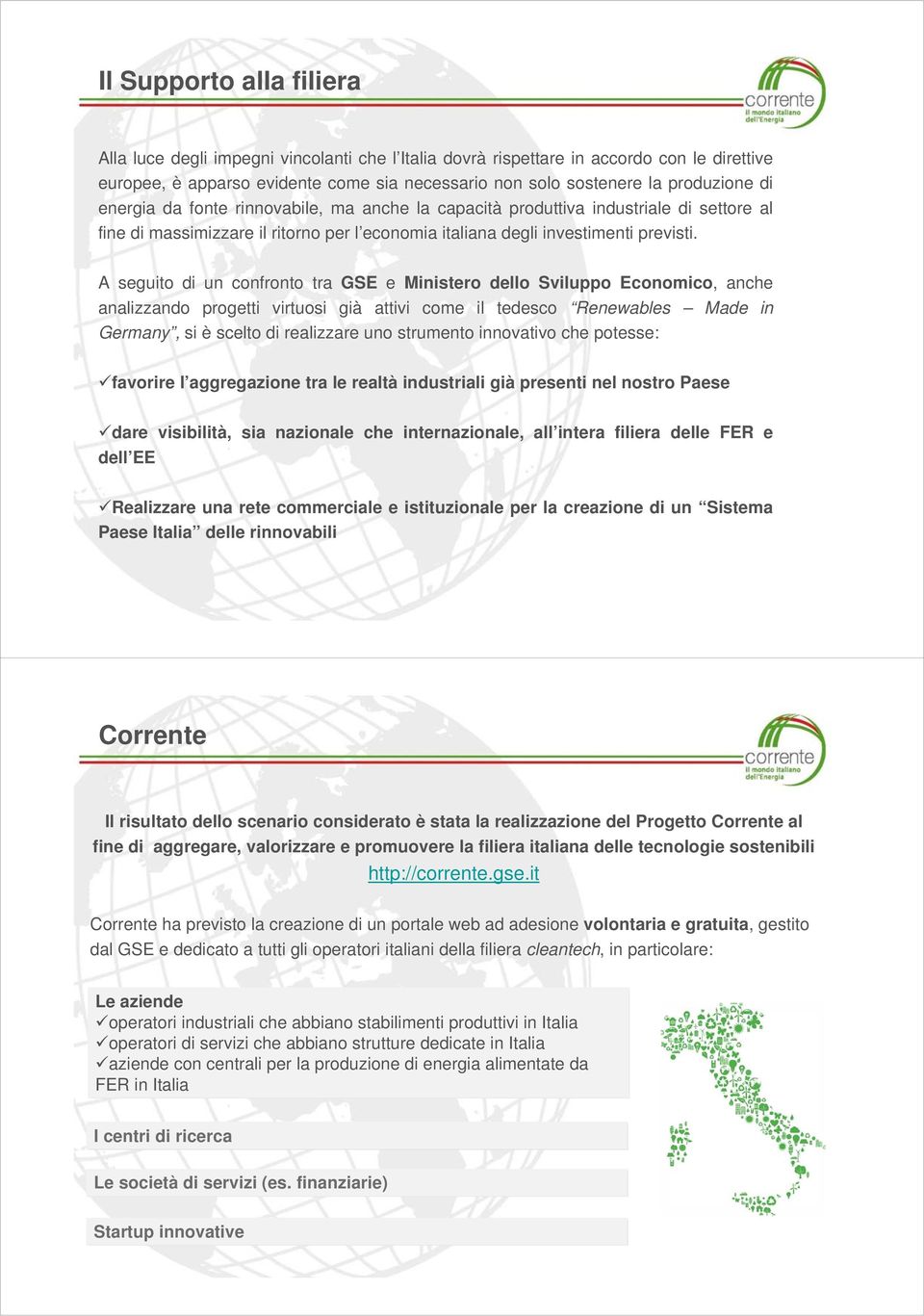 Il Supporto alla filiera

corrente
il mondo italiano dell'Energia

Alla luce degli impegni vincolanti che l'Italia dovrà rispettare in accordo con le direttive europee, è apparso evidente come sia necessario non solo sostenere la produzione di energia da fonte rinnovabile, ma anche la capacità produttiva industriale di settore al fine di massimizzare il ritorno per l'economia italiana degli investimenti previsti.

A seguito di un confronto tra GSE e Ministero dello Sviluppo Economico, anche analizzando progetti virtuosi già attivi come il tedesco "Renewables – Made in Germany", si è scelto di realizzare uno strumento innovativo che potesse:

✓favorire l'aggregazione tra le realtà industriali già presenti nel nostro Paese

✓dare visibilità, sia nazionale che internazionale, all'intera filiera delle FER e dell'EE

✓Realizzare una rete commerciale e istituzionale per la creazione di un "Sistema Paese Italia" delle rinnovabili

Corrente

corrente
il mondo italiano dell'Energia

Il risultato dello scenario considerato è stata la realizzazione del Progetto Corrente al fine di aggregare, valorizzare e promuovere la filiera italiana delle tecnologie sostenibili
http://corrente.gse.it

Corrente ha previsto la creazione di un portale web ad adesione volontaria e gratuita, gestito dal GSE e dedicato a tutti gli operatori italiani della filiera cleantech, in particolare:

Le aziende
✓operatori industriali che abbiano stabilimenti produttivi in Italia
✓operatori di servizi che abbiano strutture dedicate in Italia
✓aziende con centrali per la produzione di energia alimentate da FER in Italia

I centri di ricerca

Le società di servizi (es. finanziarie)

Startup innovative